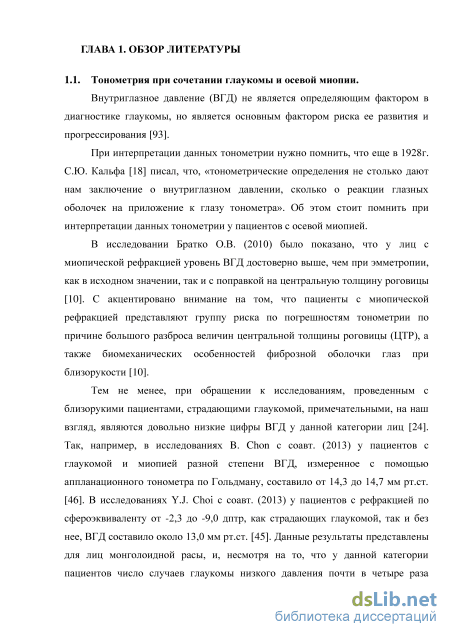 ГЛАВА 1. ОБЗОР ЛИТЕРАТУРЫ

1.1. Тонометрия при сочетании глаукомы и осевой миопии.

Внутриглазное давление (ВГД) не является определяющим фактором в диагностике глаукомы, но является основным фактором риска ее развития и прогрессирования [93].

При интерпретации данных тонометрии нужно помнить, что еще в 1928г. С.Ю. Кальфа [18] писал, что, «тонометрические определения не столько дают нам заключение о внутриглазном давлении, сколько о реакции глазных оболочек на приложение к глазу тонометра». Об этом стоит помнить при интерпретации данных тонометрии у пациентов с осевой миопией.

В исследовании Братко О.В. (2010) было показано, что у лиц с миопической рефракцией уровень ВГД достоверно выше, чем при эмметропии, как в исходном значении, так и с поправкой на центральную толщину роговицы [10]. С акцентировано внимание на том, что пациенты с миопической рефракцией представляют группу риска по погрешностям тонометрии по причине большого разброса величин центральной толщины роговицы (ЦТР), а также биомеханических особенностей фиброзной оболочки глаз при близорукости [10].

Тем не менее, при обращении к исследованиям, проведенным с близорукими пациентами, страдающими глаукомой, примечательными, на наш взгляд, являются довольно низкие цифры ВГД у данной категории лиц [24]. Так, например, в исследованиях B. Chon с соавт. (2013) у пациентов с глаукомой и миопией разной степени ВГД, измеренное с помощью аппланационного тонометра по Гольдману, составило от 14,3 до 14,7 мм рт.ст. [46]. В исследованиях Y.J. Choi с соавт. (2013) у пациентов с рефракцией по сфероэквиваленту от -2,3 до -9,0 дптр, как страдающих глаукомой, так и без нее, ВГД составило около 13,0 мм рт.ст. [45]. Данные результаты представлены для лиц монголоидной расы, и, несмотря на то, что у данной категории пациентов число случаев глаукомы низкого давления почти в четыре раза

dsLib.net
библиотека диссертаций